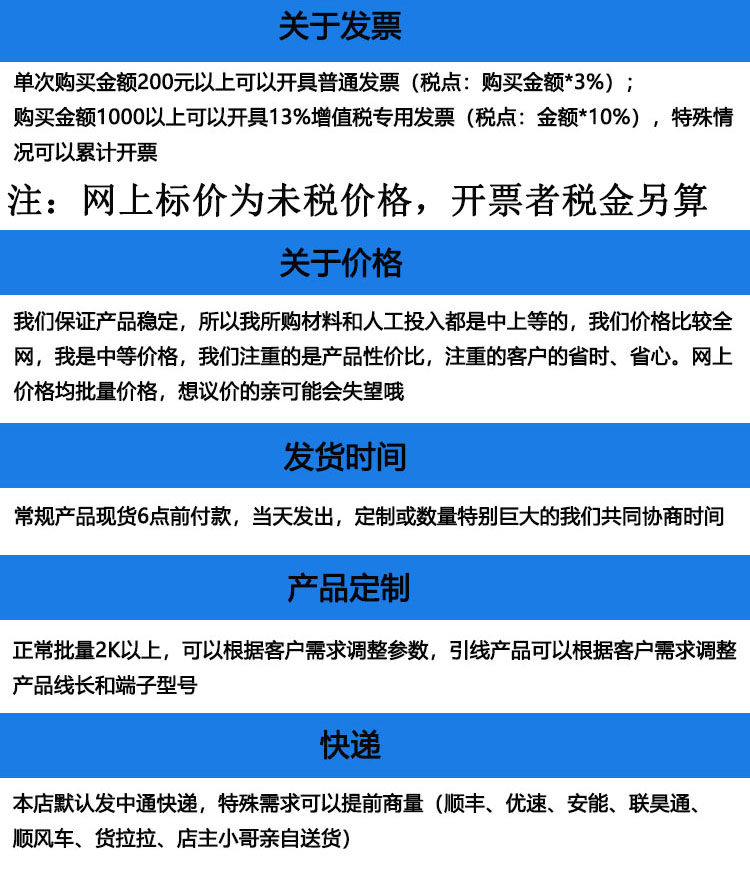 关于发票

单次购买金额200元以上可以开具普通发票（税点：购买金额*3%）；
购买金额1000以上可以开具13%增值税专用发票（税点：金额*10%），特殊情况可以累计开票

注：网上标价为未税价格，开票者税金另算

关于价格

我们保证产品稳定，所以我所购材料和人工投入都是中上等的，我们价格比较全网，我是中等价格，我们注重的是产品性价比，注重的客户的省时、省心。网上价格均批量价格，想议价的亲可能会失望哦

发货时间

常规产品现货6点前付款，当天发出，定制或数量特别巨大的我们共同协商时间

产品定制

正常批量2K以上，可以根据客户需求调整参数，引线产品可以根据客户需求调整产品线长和端子型号

快递

本店默认发中通快递，特殊需求可以提前商量（顺丰、优速、安能、联昊通、顺风车、货拉拉、店主小哥亲自送货）